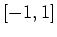 $[-1, 1]$